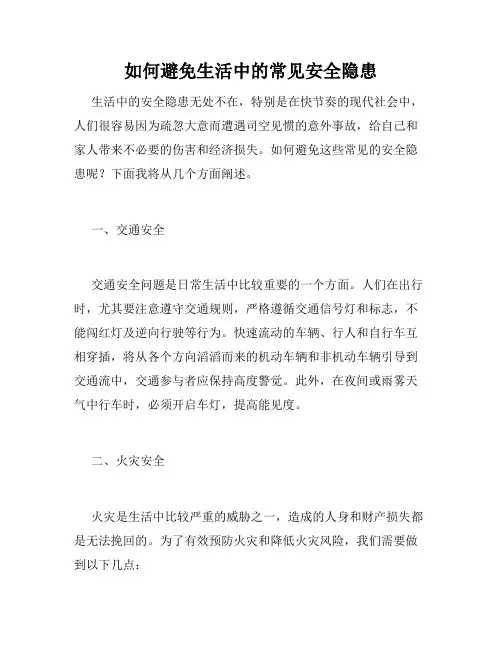 如何避免生活中的常见安全隐患

生活中的安全隐患无处不在，特别是在快节奏的现代社会中，人们很容易因为疏忽大意而遭遇司空见惯的意外事故，给自己和家人带来不必要的伤害和经济损失。如何避免这些常见的安全隐患呢？下面我将从几个方面阐述。

一、交通安全

交通安全问题是日常生活中比较重要的一个方面。人们在出行时，尤其要注意遵守交通规则，严格遵循交通信号灯和标志，不能闯红灯及逆向行驶等行为。快速流动的车辆、行人和自行车互相穿插，将从各个方向滔滔而来的机动车辆和非机动车辆引导到交通流中，交通参与者应保持高度警觉。此外，在夜间或雨雾天气中行车时，必须开启车灯，提高能见度。

二、火灾安全

火灾是生活中比较严重的威胁之一，造成的人身和财产损失都是无法挽回的。为了有效预防火灾和降低火灾风险，我们需要做到以下几点：